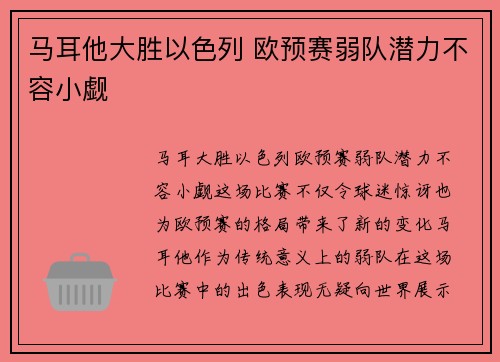 马耳他大胜以色列 欧预赛弱队潜力不容小觑

马耳大胜以色列欧预赛弱队潜力不容小觑这场比赛不仅令球迷惊讶也为欧预赛的格局带来了新的变化马耳他作为传统意义上的弱队在这场比赛中的出色表现无疑向世界展示